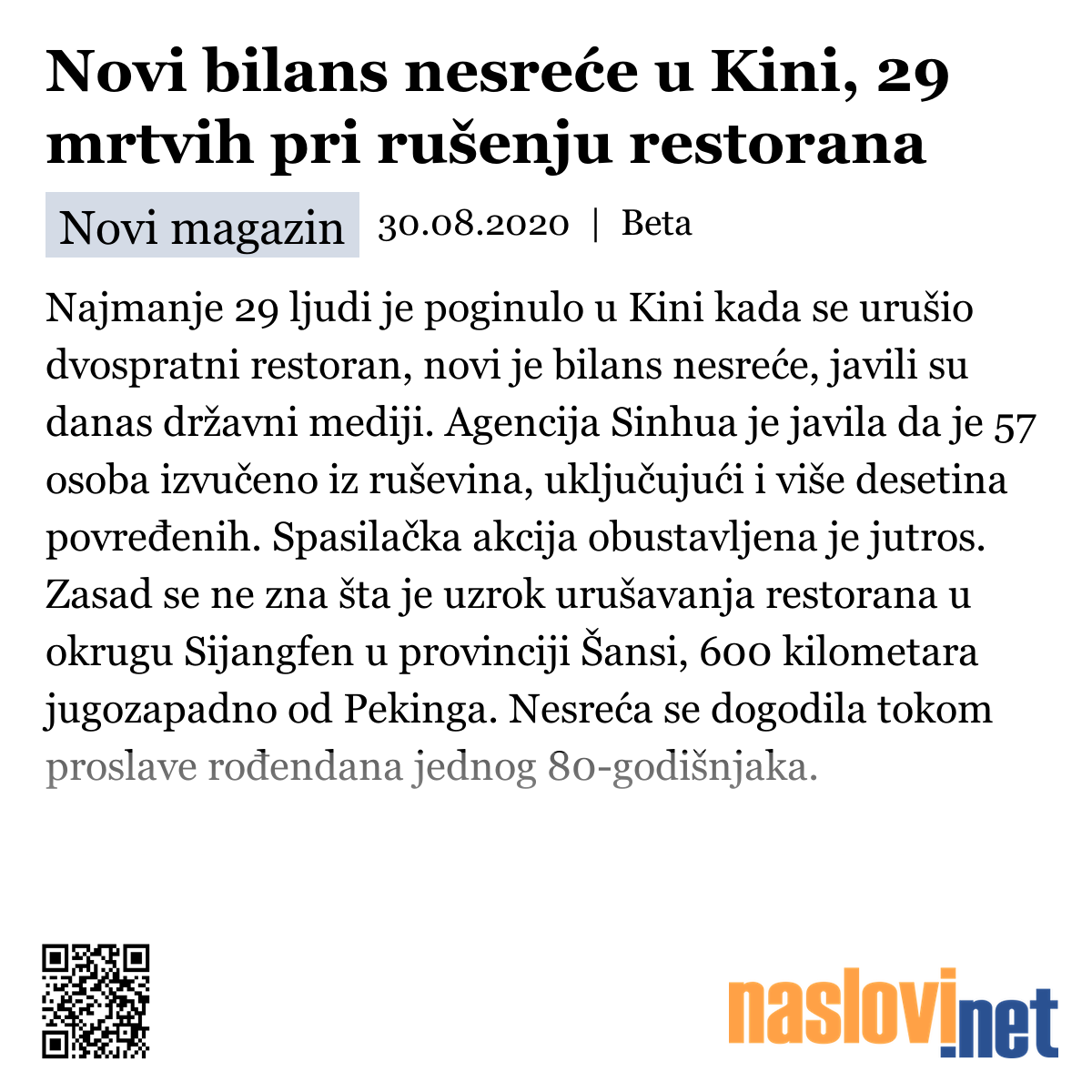 Novi bilans nesreće u Kini, 29 mrtvih pri rušenju restorana

Novi magazin 30.08.2020 | Beta

Najmanje 29 ljudi je poginulo u Kini kada se urušio dvospratni restoran, novi je bilans nesreće, javili su danas državni mediji. Agencija Sinhua je javila da je 57 osoba izvučeno iz ruševina, uključujući i više desetina povređenih. Spasilačka akcija obustavljena je jutros. Zasad se ne zna šta je uzrok urušavanja restorana u okrugu Sijangfen u provinciji Šansi, 600 kilometara jugozapadno od Pekinga. Nesreća se dogodila tokom proslave rođendana jednog 80-godišnjaka.

naslovi.net